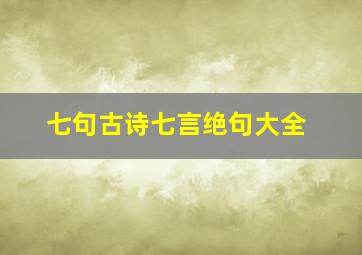 七句古诗七言绝句大全